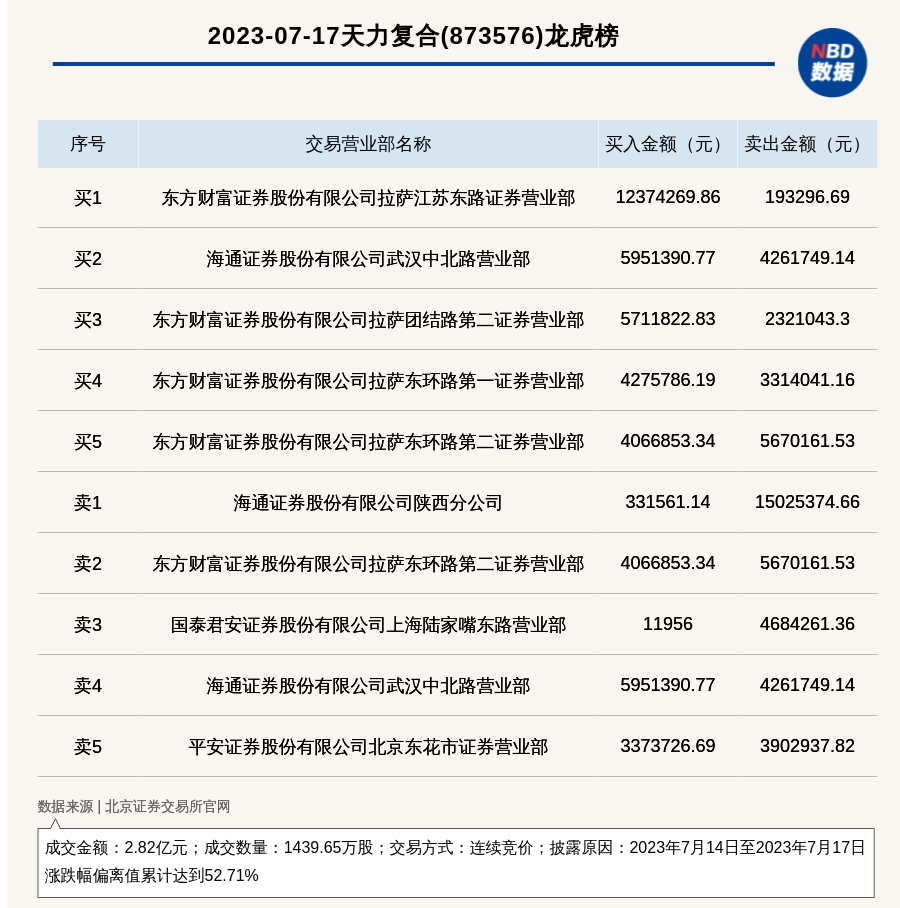 2023-07-17天力复合(873576)龙虎榜

NBD 数据

| 序号 | 交易营业部名称 | 买入金额（元） | 卖出金额（元） |
|---|---|---|---|
| 买1 | 东方财富证券股份有限公司拉萨江苏东路证券营业部 | 12374269.86 | 193296.69 |
| 买2 | 海通证券股份有限公司武汉中北路营业部 | 5951390.77 | 4261749.14 |
| 买3 | 东方财富证券股份有限公司拉萨团结路第二证券营业部 | 5711822.83 | 2321043.3 |
| 买4 | 东方财富证券股份有限公司拉萨东环路第一证券营业部 | 4275786.19 | 3314041.16 |
| 买5 | 东方财富证券股份有限公司拉萨东环路第二证券营业部 | 4066853.34 | 5670161.53 |
| 卖1 | 海通证券股份有限公司陕西分公司 | 331561.14 | 15025374.66 |
| 卖2 | 东方财富证券股份有限公司拉萨东环路第二证券营业部 | 4066853.34 | 5670161.53 |
| 卖3 | 国泰君安证券股份有限公司上海陆家嘴东路营业部 | 11956 | 4684261.36 |
| 卖4 | 海通证券股份有限公司武汉中北路营业部 | 5951390.77 | 4261749.14 |
| 卖5 | 平安证券股份有限公司北京东花市证券营业部 | 3373726.69 | 3902937.82 |

数据来源 | 北京证券交易所官网

成交金额：2.82亿元；成交数量：1439.65万股；交易方式：连续竞价；披露原因：2023年7月14日至2023年7月17日涨跌幅偏离值累计达到52.71%